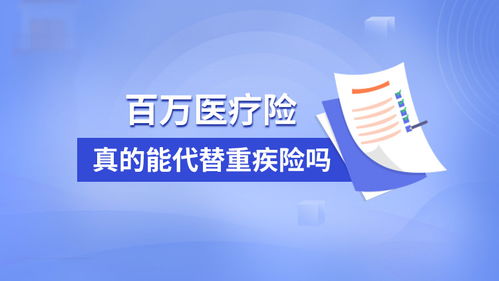 百万医疗险

真的能代替重疾险吗